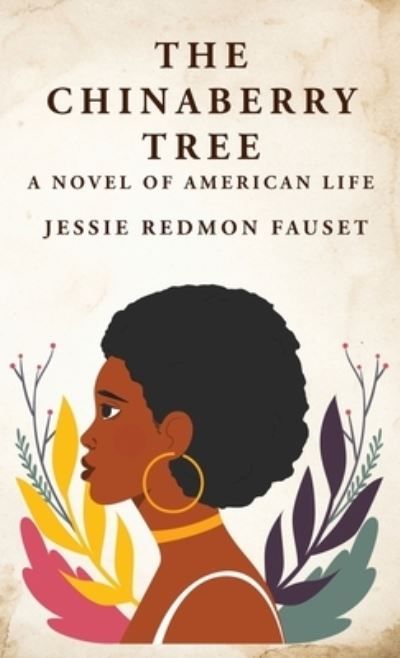 THE CHINABERRY TREE
A NOVEL OF AMERICAN LIFE
JESSIE REDMON FAUSET